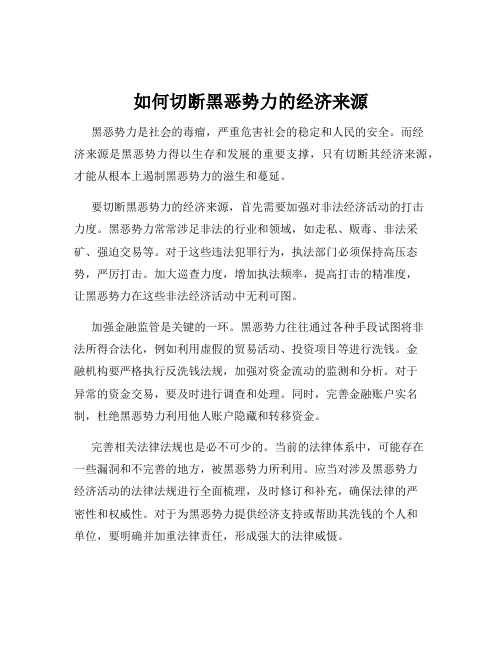 如何切断黑恶势力的经济来源

黑恶势力是社会的毒瘤，严重危害社会的稳定和人民的安全。而经济来源是黑恶势力得以生存和发展的重要支撑，只有切断其经济来源，才能从根本上遏制黑恶势力的滋生和蔓延。

要切断黑恶势力的经济来源，首先需要加强对非法经济活动的打击力度。黑恶势力常常涉足非法的行业和领域，如走私、贩毒、非法采矿、强迫交易等。对于这些违法犯罪行为，执法部门必须保持高压态势，严厉打击。加大巡查力度，增加执法频率，提高打击的精准度，让黑恶势力在这些非法经济活动中无利可图。

加强金融监管是关键的一环。黑恶势力往往通过各种手段试图将非法所得合法化，例如利用虚假的贸易活动、投资项目等进行洗钱。金融机构要严格执行反洗钱法规，加强对资金流动的监测和分析。对于异常的资金交易，要及时进行调查和处理。同时，完善金融账户实名制，杜绝黑恶势力利用他人账户隐藏和转移资金。

完善相关法律法规也是必不可少的。当前的法律体系中，可能存在一些漏洞和不完善的地方，被黑恶势力所利用。应当对涉及黑恶势力经济活动的法律法规进行全面梳理，及时修订和补充，确保法律的严密性和权威性。对于为黑恶势力提供经济支持或帮助其洗钱的个人和单位，要明确并加重法律责任，形成强大的法律威慑。